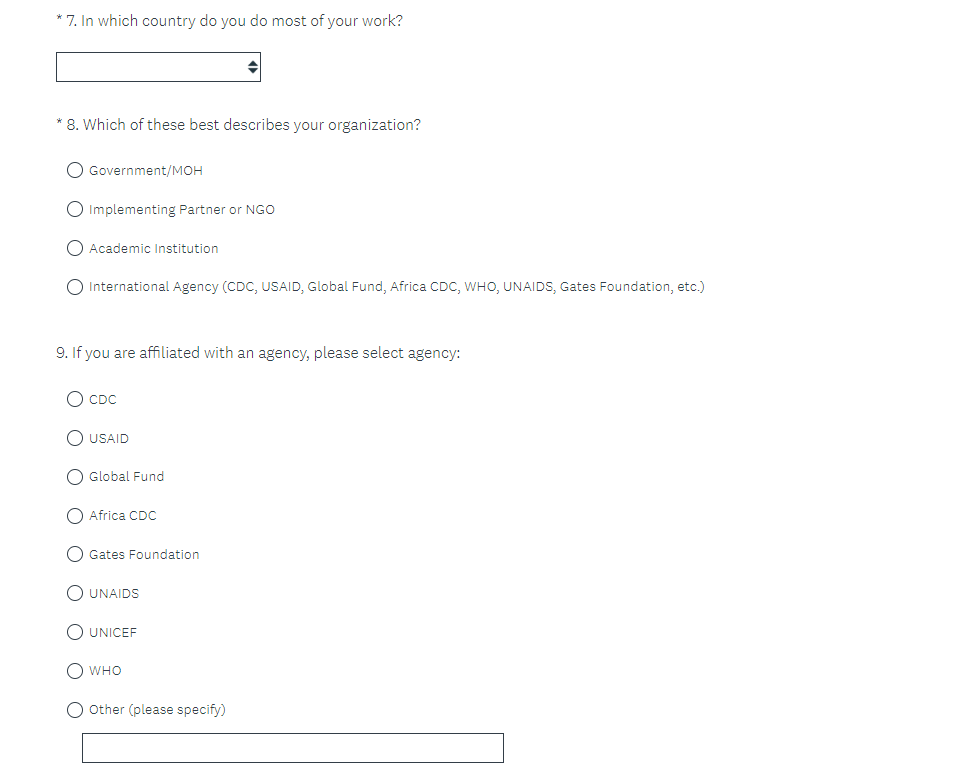 * 7. In which country do you do most of your work?

* 8. Which of these best describes your organization?

Government/MOH

Implementing Partner or NGO

Academic Institution

International Agency (CDC, USAID, Global Fund, Africa CDC, WHO, UNAIDS, Gates Foundation, etc.)

9. If you are affiliated with an agency, please select agency:

CDC

USAID

Global Fund

Africa CDC

Gates Foundation

UNAIDS

UNICEF

WHO

Other (please specify)